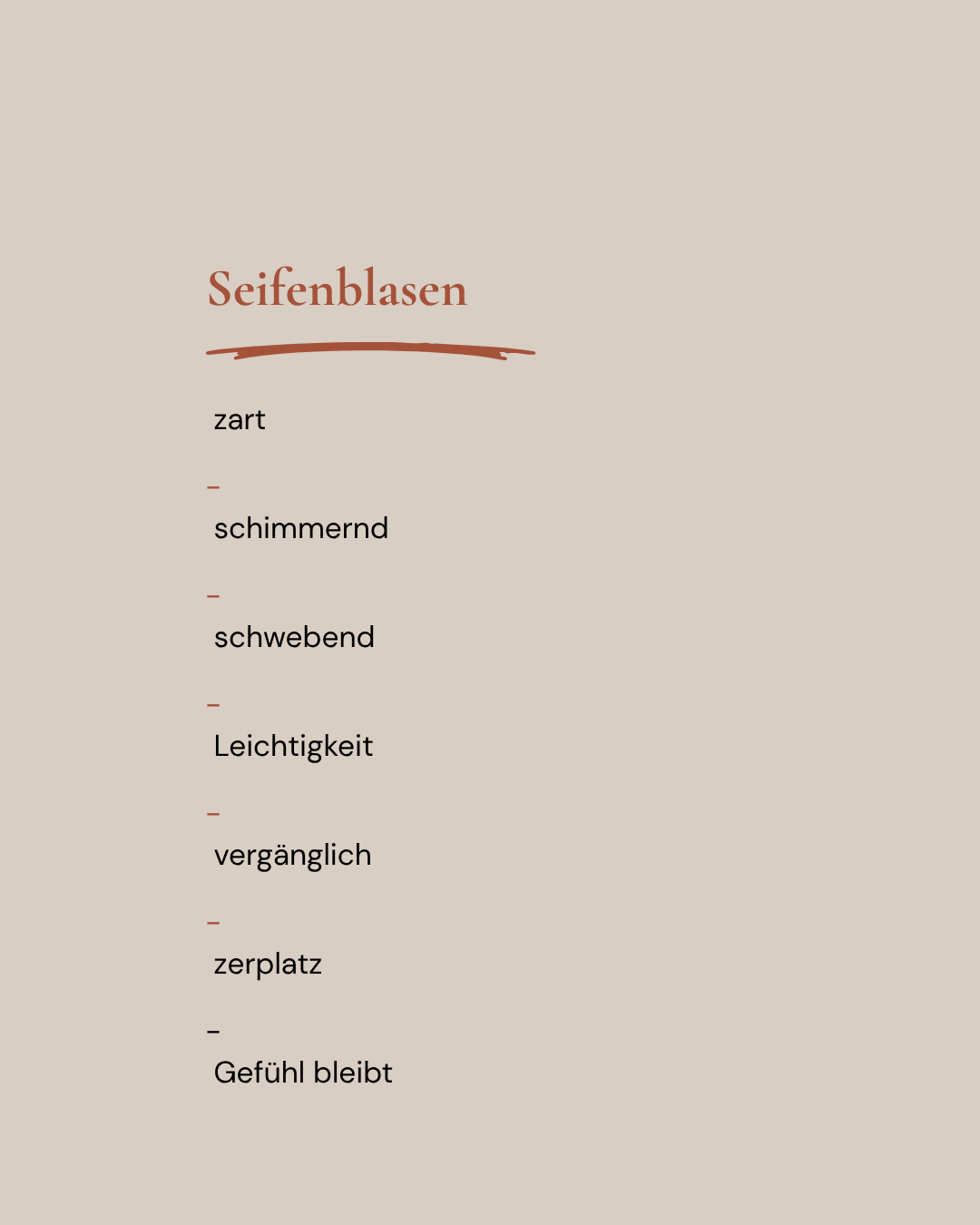 Seifenblasen

zart

-

schimmernd

-

schwebend

-

Leichtigkeit

-

vergänglich

-

zerplatz

-

Gefühl bleibt